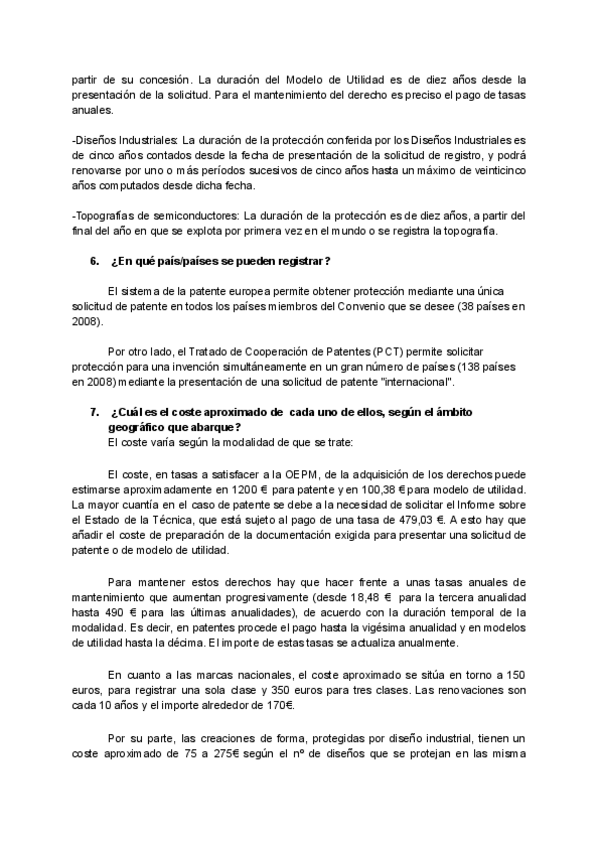 partir de su concesión. La duración del Modelo de Utilidad es de diez años desde la presentación de la solicitud. Para el mantenimiento del derecho es preciso el pago de tasas anuales.

-Diseños Industriales: La duración de la protección conferida por los Diseños Industriales es de cinco años contados desde la fecha de presentación de la solicitud de registro, y podrá renovarse por uno o más períodos sucesivos de cinco años hasta un máximo de veinticinco años computados desde dicha fecha.

-Topografías de semiconductores: La duración de la protección es de diez años, a partir del final del año en que se explota por primera vez en el mundo o se registra la topografía.

6. ¿En qué país/países se pueden registrar?

El sistema de la patente europea permite obtener protección mediante una única solicitud de patente en todos los países miembros del Convenio que se desee (38 países en 2008).

Por otro lado, el Tratado de Cooperación de Patentes (PCT) permite solicitar protección para una invención simultáneamente en un gran número de países (138 países en 2008) mediante la presentación de una solicitud de patente "internacional".

7. ¿Cuál es el coste aproximado de cada uno de ellos, según el ámbito geográfico que abarque?
El coste varía según la modalidad de que se trate:

El coste, en tasas a satisfacer a la OEPM, de la adquisición de los derechos puede estimarse aproximadamente en 1200 € para patente y en 100,38 € para modelo de utilidad. La mayor cuantía en el caso de patente se debe a la necesidad de solicitar el Informe sobre el Estado de la Técnica, que está sujeto al pago de una tasa de 479,03 €. A esto hay que añadir el coste de preparación de la documentación exigida para presentar una solicitud de patente o de modelo de utilidad.

Para mantener estos derechos hay que hacer frente a unas tasas anuales de mantenimiento que aumentan progresivamente (desde 18,48 € para la tercera anualidad hasta 490 € para las últimas anualidades), de acuerdo con la duración temporal de la modalidad. Es decir, en patentes procede el pago hasta la vigésima anualidad y en modelos de utilidad hasta la décima. El importe de estas tasas se actualiza anualmente.

En cuanto a las marcas nacionales, el coste aproximado se sitúa en torno a 150 euros, para registrar una sola clase y 350 euros para tres clases. Las renovaciones son cada 10 años y el importe alrededor de 170€.

Por su parte, las creaciones de forma, protegidas por diseño industrial, tienen un coste aproximado de 75 a 275€ según el nº de diseños que se protejan en las misma